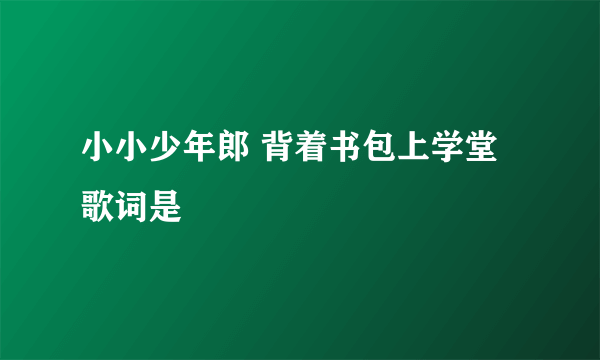 小小少年郎 背着书包上学堂歌词是